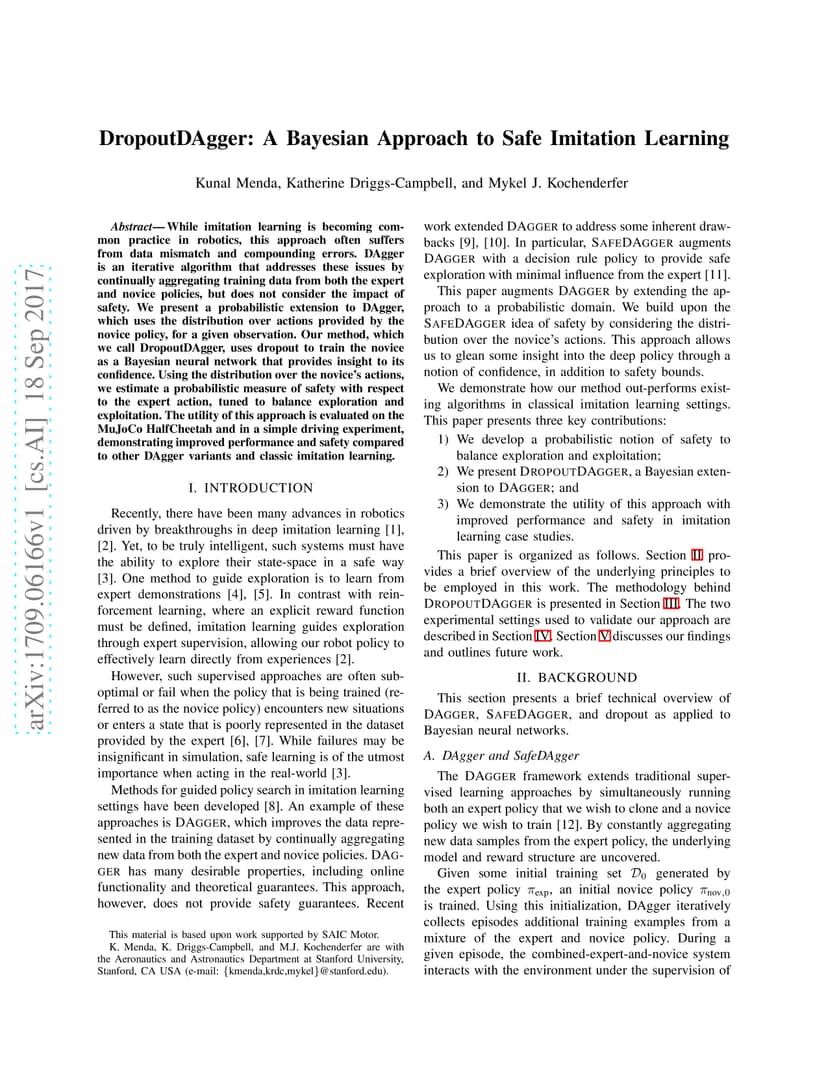 arXiv:1709.06166v1 [cs.AI] 18 Sep 2017

DropoutDAgger: A Bayesian Approach to Safe Imitation Learning

Kunal Menda, Katherine Driggs-Campbell, and Mykel J. Kochenderfer

Abstract— While imitation learning is becoming common practice in robotics, this approach often suffers from data mismatch and compounding errors. DAgger is an iterative algorithm that addresses these issues by continually aggregating training data from both the expert and novice policies, but does not consider the impact of safety. We present a probabilistic extension to DAgger, which uses the distribution over actions provided by the novice policy, for a given observation. Our method, which we call DropoutDAgger, uses dropout to train the novice as a Bayesian neural network that provides insight to its confidence. Using the distribution over the novice's actions, we estimate a probabilistic measure of safety with respect to the expert action, tuned to balance exploration and exploitation. The utility of this approach is evaluated on the MuJoCo HalfCheetah and in a simple driving experiment, demonstrating improved performance and safety compared to other DAgger variants and classic imitation learning.

I. INTRODUCTION

Recently, there have been many advances in robotics driven by breakthroughs in deep imitation learning [1], [2]. Yet, to be truly intelligent, such systems must have the ability to explore their state-space in a safe way [3]. One method to guide exploration is to learn from expert demonstrations [4], [5]. In contrast with reinforcement learning, where an explicit reward function must be defined, imitation learning guides exploration through expert supervision, allowing our robot policy to effectively learn directly from experiences [2].

However, such supervised approaches are often suboptimal or fail when the policy that is being trained (referred to as the novice policy) encounters new situations or enters a state that is poorly represented in the dataset provided by the expert [6], [7]. While failures may be insignificant in simulation, safe learning is of the utmost importance when acting in the real-world [3].

Methods for guided policy search in imitation learning settings have been developed [8]. An example of these approaches is DAGGER, which improves the data represented in the training dataset by continually aggregating new data from both the expert and novice policies. DAGGER has many desirable properties, including online functionality and theoretical guarantees. This approach, however, does not provide safety guarantees. Recent

This material is based upon work supported by SAIC Motor.
K. Menda, K. Driggs-Campbell, and M.J. Kochenderfer are with the Aeronautics and Astronautics Department at Stanford University, Stanford, CA USA (e-mail: {kmenda,krdc,mykel}@stanford.edu).

work extended DAGGER to address some inherent drawbacks [9], [10]. In particular, SAFEDAGGER augments DAGGER with a decision rule policy to provide safe exploration with minimal influence from the expert [11].

This paper augments DAGGER by extending the approach to a probabilistic domain. We build upon the SAFEDAGGER idea of safety by considering the distribution over the novice's actions. This approach allows us to glean some insight into the deep policy through a notion of confidence, in addition to safety bounds.

We demonstrate how our method out-performs existing algorithms in classical imitation learning settings. This paper presents three key contributions:
1) We develop a probabilistic notion of safety to balance exploration and exploitation;
2) We present DROPOUTDAGGER, a Bayesian extension to DAGGER; and
3) We demonstrate the utility of this approach with improved performance and safety in imitation learning case studies.

This paper is organized as follows. Section II provides a brief overview of the underlying principles to be employed in this work. The methodology behind DROPOUTDAGGER is presented in Section III. The two experimental settings used to validate our approach are described in Section IV. Section V discusses our findings and outlines future work.

II. BACKGROUND

This section presents a brief technical overview of DAGGER, SAFEDAGGER, and dropout as applied to Bayesian neural networks.

A. DAgger and SafeDAgger

The DAGGER framework extends traditional supervised learning approaches by simultaneously running both an expert policy that we wish to clone and a novice policy we wish to train [12]. By constantly aggregating new data samples from the expert policy, the underlying model and reward structure are uncovered.

Given some initial training set $\mathcal{D}_0$ generated by the expert policy $\pi_{\text{exp}}$, an initial novice policy $\pi_{\text{nov},0}$ is trained. Using this initialization, DAgger iteratively collects episodes additional training examples from a mixture of the expert and novice policy. During a given episode, the combined-expert-and-novice system interacts with the environment under the supervision of